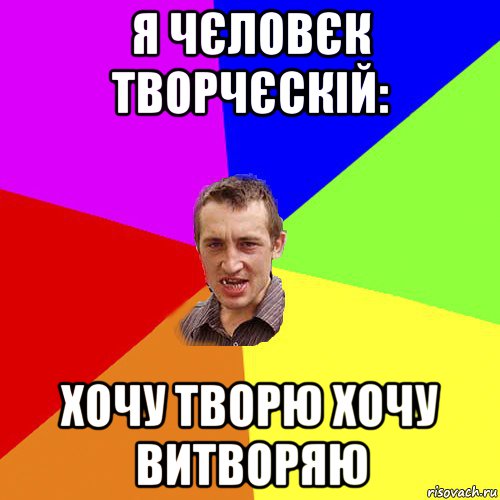 Я ЧЄЛОВЄК ТВОРЧЄСКІЙ:

ХОЧУ ТВОРЮ ХОЧУ ВИТВОРЯЮ

risovach.ru